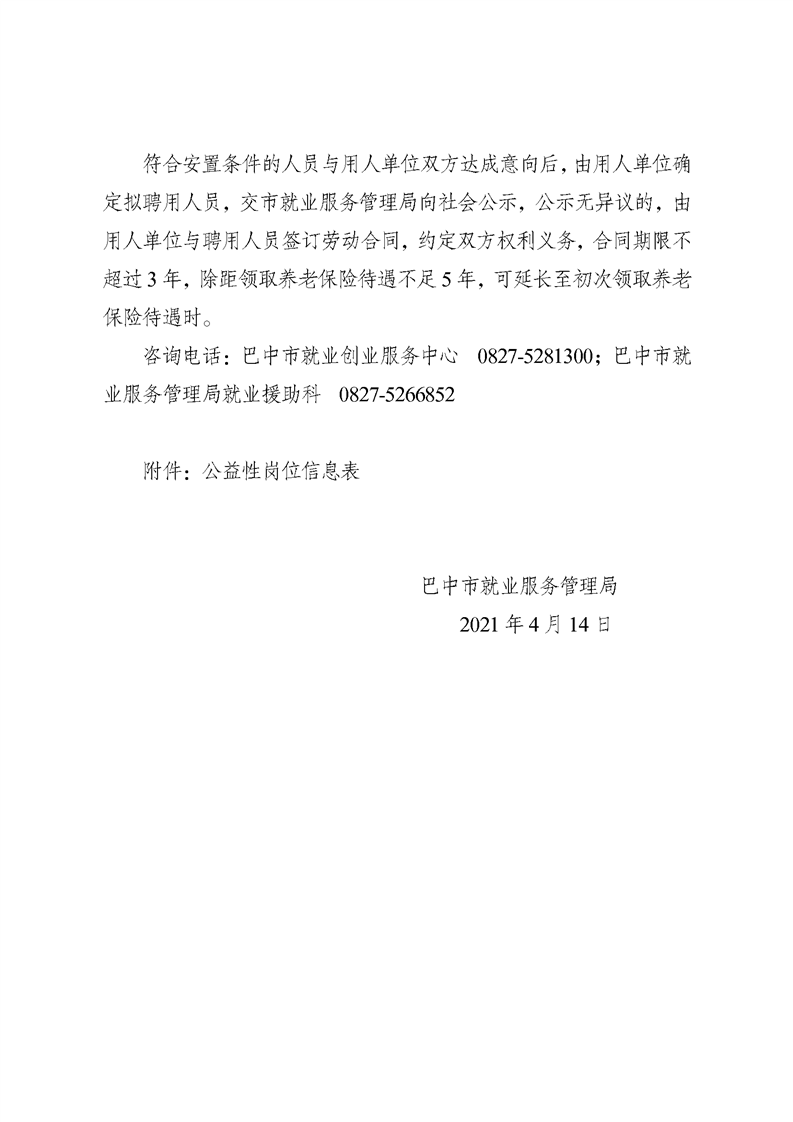 符合安置条件的人员与用人单位双方达成意向后，由用人单位确定拟聘用人员，交市就业服务管理局向社会公示，公示无异议的，由用人单位与聘用人员签订劳动合同，约定双方权利义务，合同期限不超过3年，除距领取养老保险待遇不足5年，可延长至初次领取养老保险待遇时。

咨询电话：巴中市就业创业服务中心 0827-5281300；巴中市就业服务管理局就业援助科 0827-5266852

附件：公益性岗位信息表

巴中市就业服务管理局
2021年4月14日